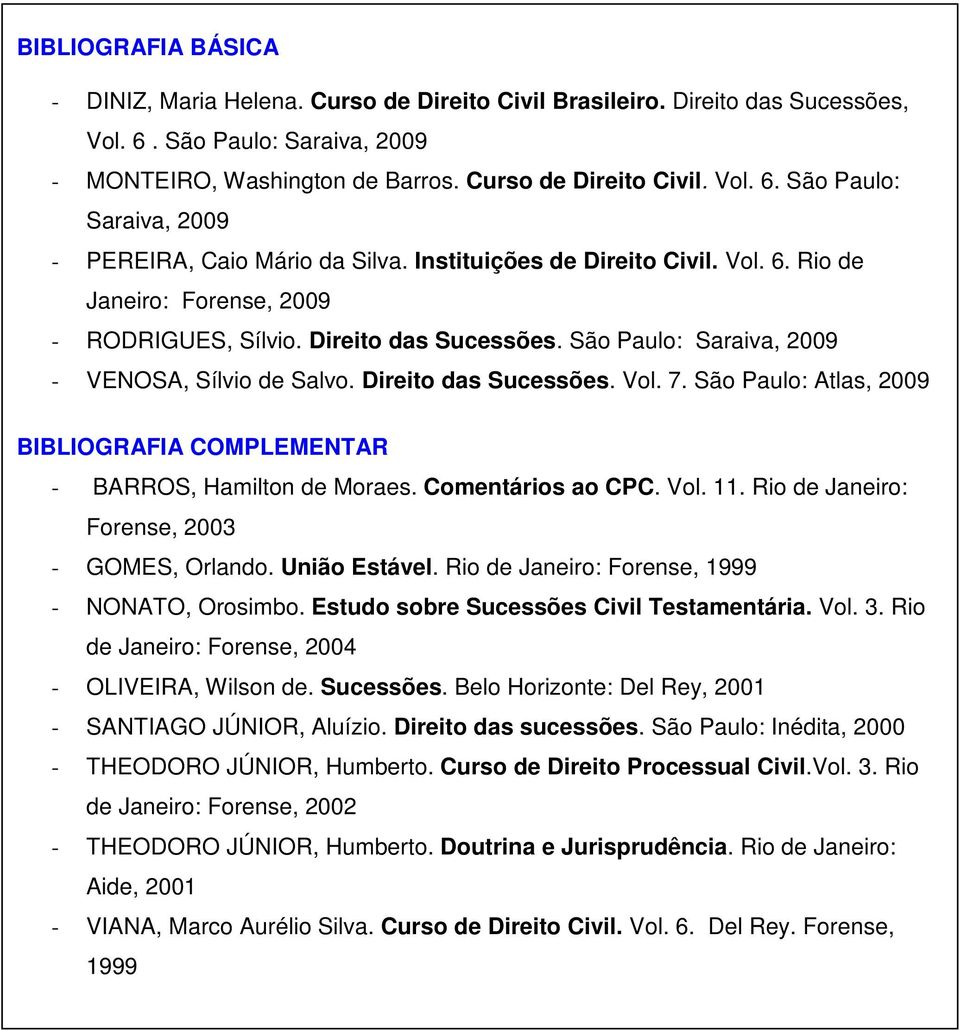 BIBLIOGRAFIA BÁSICA

- DINIZ, Maria Helena. Curso de Direito Civil Brasileiro. Direito das Sucessões, Vol. 6 . São Paulo: Saraiva, 2009
- MONTEIRO, Washington de Barros. Curso de Direito Civil. Vol. 6. São Paulo: Saraiva, 2009
- PEREIRA, Caio Mário da Silva. Instituições de Direito Civil. Vol. 6. Rio de Janeiro: Forense, 2009
- RODRIGUES, Sílvio. Direito das Sucessões. São Paulo: Saraiva, 2009
- VENOSA, Sílvio de Salvo. Direito das Sucessões. Vol. 7. São Paulo: Atlas, 2009

BIBLIOGRAFIA COMPLEMENTAR

- BARROS, Hamilton de Moraes. Comentários ao CPC. Vol. 11. Rio de Janeiro: Forense, 2003
- GOMES, Orlando. União Estável. Rio de Janeiro: Forense, 1999
- NONATO, Orosimbo. Estudo sobre Sucessões Civil Testamentária. Vol. 3. Rio de Janeiro: Forense, 2004
- OLIVEIRA, Wilson de. Sucessões. Belo Horizonte: Del Rey, 2001
- SANTIAGO JÚNIOR, Aluízio. Direito das sucessões. São Paulo: Inédita, 2000
- THEODORO JÚNIOR, Humberto. Curso de Direito Processual Civil.Vol. 3. Rio de Janeiro: Forense, 2002
- THEODORO JÚNIOR, Humberto. Doutrina e Jurisprudência. Rio de Janeiro: Aide, 2001
- VIANA, Marco Aurélio Silva. Curso de Direito Civil. Vol. 6. Del Rey. Forense, 1999